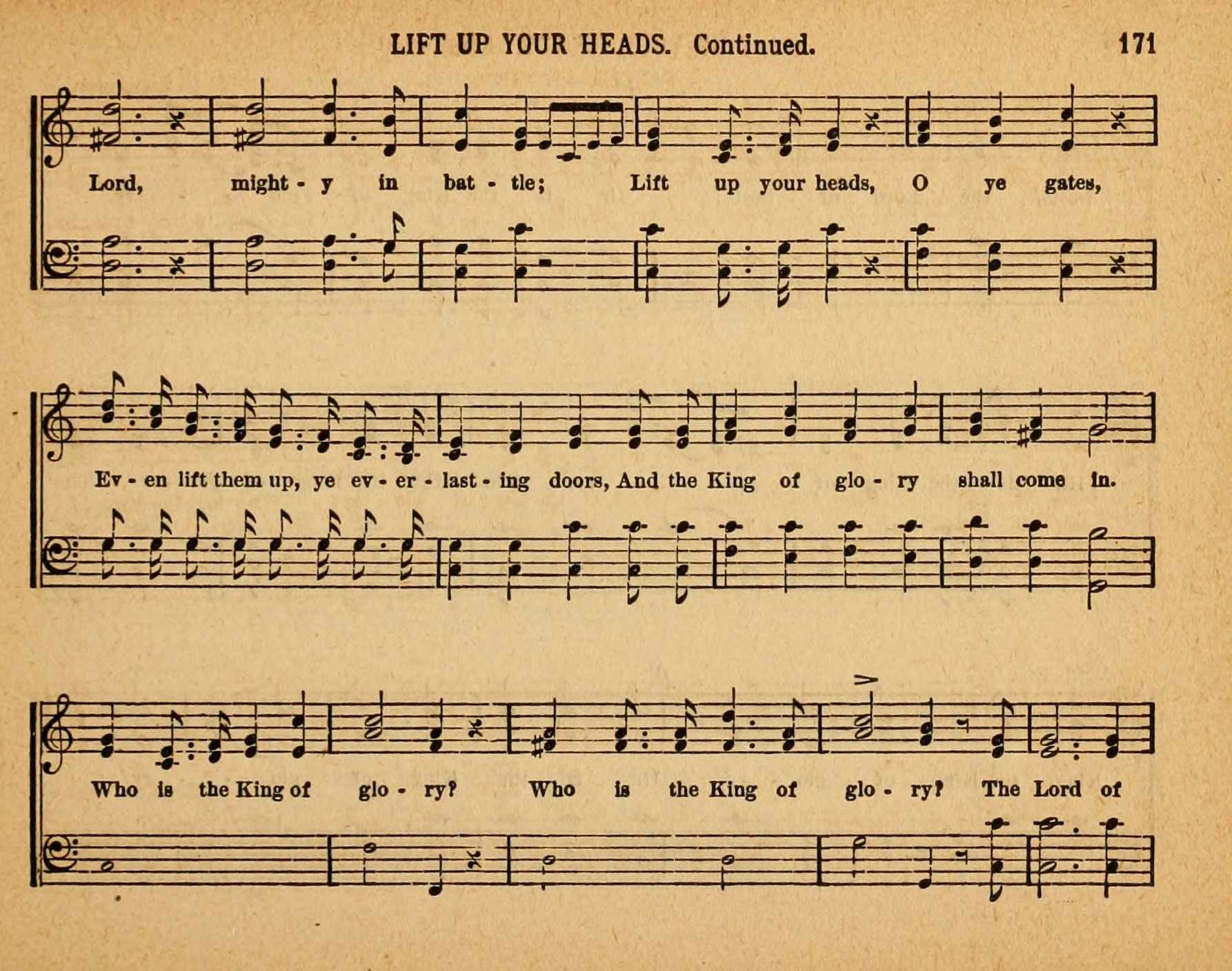 LIFT UP YOUR HEADS. Continued. 171

Lord, might - y in bat - tle; Lift up your heads, O ye gates,

Ev - en lift them up, ye ev - er - last - ing doors, And the King of glo - ry shall come in.

Who is the King of glo - ry? Who is the King of glo - ry? The Lord of